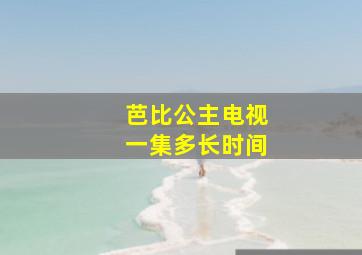 芭比公主电视
一集多长时间